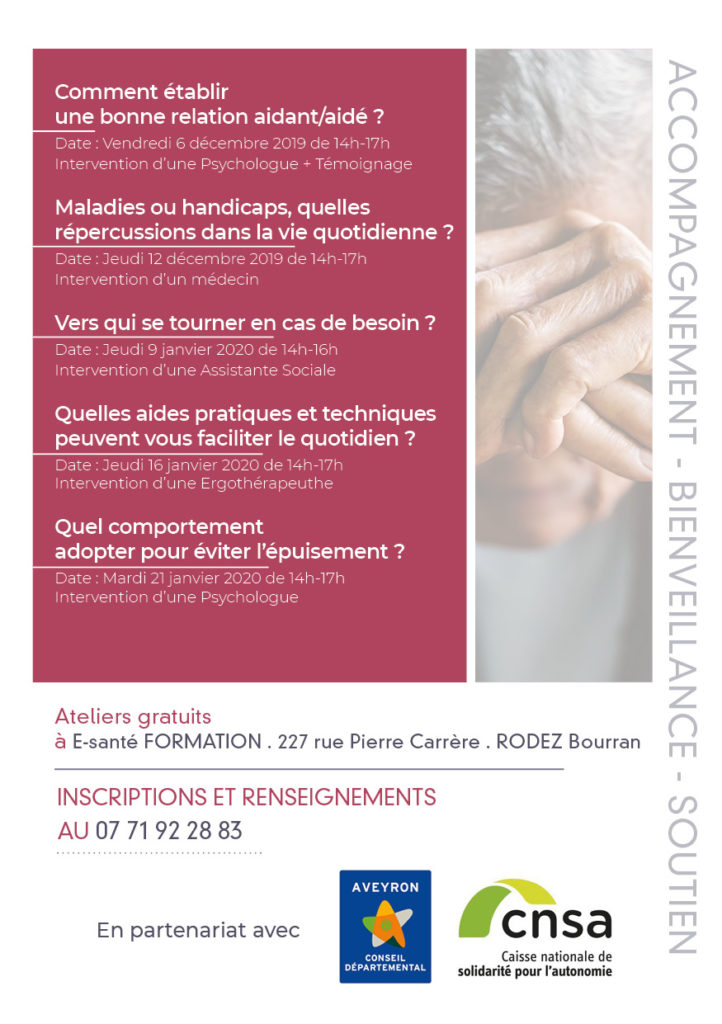 Comment établir une bonne relation aidant/aidé ?
Date : Vendredi 6 décembre 2019 de 14h-17h
Intervention d'une Psychologue + Témoignage

Maladies ou handicaps, quelles répercussions dans la vie quotidienne ?
Date : Jeudi 12 décembre 2019 de 14h-17h
Intervention d'un médecin

Vers qui se tourner en cas de besoin ?
Date : Jeudi 9 janvier 2020 de 14h-16h
Intervention d'une Assistante Sociale

Quelles aides pratiques et techniques peuvent vous faciliter le quotidien ?
Date : Jeudi 16 janvier 2020 de 14h-17h
Intervention d'une Ergothérapeuthe

Quel comportement adopter pour éviter l'épuisement ?
Date : Mardi 21 janvier 2020 de 14h-17h
Intervention d'une Psychologue

ACCOMPAGNEMENT - BIENVEILLANCE - SOUTIEN

Ateliers gratuits
à E-santé FORMATION . 227 rue Pierre Carrère . RODEZ Bourran

INSCRIPTIONS ET RENSEIGNEMENTS
AU 07 71 92 28 83

En partenariat avec

AVEYRON
CONSEIL DÉPARTEMENTAL

cnsa
Caisse nationale de solidarité pour l'autonomie